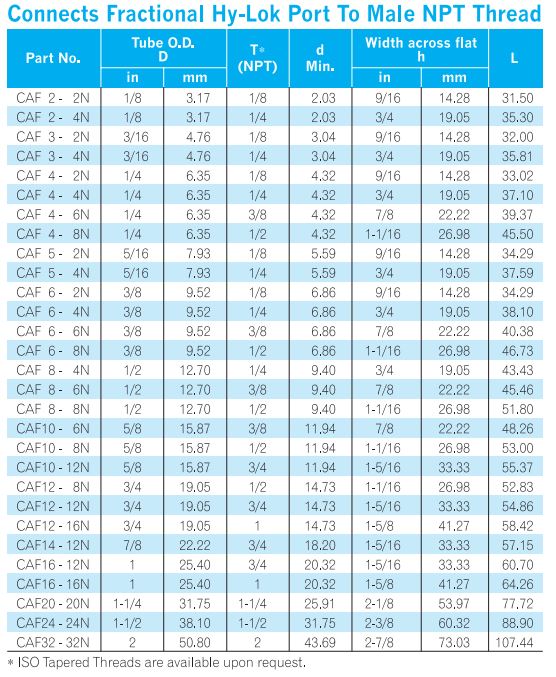 Connects Fractional Hy-Lok Port To Male NPT Thread

| Part No. | Tube O.D. D in | Tube O.D. D mm | T* (NPT) | d Min. | Width across flat h in | Width across flat h mm | L |
|---|---|---|---|---|---|---|---|
| CAF 2 - 2N | 1/8 | 3.17 | 1/8 | 2.03 | 9/16 | 14.28 | 31.50 |
| CAF 2 - 4N | 1/8 | 3.17 | 1/4 | 2.03 | 3/4 | 19.05 | 35.30 |
| CAF 3 - 2N | 3/16 | 4.76 | 1/8 | 3.04 | 9/16 | 14.28 | 32.00 |
| CAF 3 - 4N | 3/16 | 4.76 | 1/4 | 3.04 | 3/4 | 19.05 | 35.81 |
| CAF 4 - 2N | 1/4 | 6.35 | 1/8 | 4.32 | 9/16 | 14.28 | 33.02 |
| CAF 4 - 4N | 1/4 | 6.35 | 1/4 | 4.32 | 3/4 | 19.05 | 37.10 |
| CAF 4 - 6N | 1/4 | 6.35 | 3/8 | 4.32 | 7/8 | 22.22 | 39.37 |
| CAF 4 - 8N | 1/4 | 6.35 | 1/2 | 4.32 | 1-1/16 | 26.98 | 45.50 |
| CAF 5 - 2N | 5/16 | 7.93 | 1/8 | 5.59 | 9/16 | 14.28 | 34.29 |
| CAF 5 - 4N | 5/16 | 7.93 | 1/4 | 5.59 | 3/4 | 19.05 | 37.59 |
| CAF 6 - 2N | 3/8 | 9.52 | 1/8 | 6.86 | 9/16 | 14.28 | 34.29 |
| CAF 6 - 4N | 3/8 | 9.52 | 1/4 | 6.86 | 3/4 | 19.05 | 38.10 |
| CAF 6 - 6N | 3/8 | 9.52 | 3/8 | 6.86 | 7/8 | 22.22 | 40.38 |
| CAF 6 - 8N | 3/8 | 9.52 | 1/2 | 6.86 | 1-1/16 | 26.98 | 46.73 |
| CAF 8 - 4N | 1/2 | 12.70 | 1/4 | 9.40 | 3/4 | 19.05 | 43.43 |
| CAF 8 - 6N | 1/2 | 12.70 | 3/8 | 9.40 | 7/8 | 22.22 | 45.46 |
| CAF 8 - 8N | 1/2 | 12.70 | 1/2 | 9.40 | 1-1/16 | 26.98 | 51.80 |
| CAF10 - 6N | 5/8 | 15.87 | 3/8 | 11.94 | 7/8 | 22.22 | 48.26 |
| CAF10 - 8N | 5/8 | 15.87 | 1/2 | 11.94 | 1-1/16 | 26.98 | 53.00 |
| CAF10 - 12N | 5/8 | 15.87 | 3/4 | 11.94 | 1-5/16 | 33.33 | 55.37 |
| CAF12 - 8N | 3/4 | 19.05 | 1/2 | 14.73 | 1-1/16 | 26.98 | 52.83 |
| CAF12 - 12N | 3/4 | 19.05 | 3/4 | 14.73 | 1-5/16 | 33.33 | 54.86 |
| CAF12 - 16N | 3/4 | 19.05 | 1 | 14.73 | 1-5/8 | 41.27 | 58.42 |
| CAF14 - 12N | 7/8 | 22.22 | 3/4 | 18.20 | 1-5/16 | 33.33 | 57.15 |
| CAF16 - 12N | 1 | 25.40 | 3/4 | 20.32 | 1-5/16 | 33.33 | 60.70 |
| CAF16 - 16N | 1 | 25.40 | 1 | 20.32 | 1-5/8 | 41.27 | 64.26 |
| CAF20 - 20N | 1-1/4 | 31.75 | 1-1/4 | 25.91 | 2-1/8 | 53.97 | 77.72 |
| CAF24 - 24N | 1-1/2 | 38.10 | 1-1/2 | 31.75 | 2-3/8 | 60.32 | 88.90 |
| CAF32 - 32N | 2 | 50.80 | 2 | 43.69 | 2-7/8 | 73.03 | 107.44 |

* ISO Tapered Threads are available upon request.